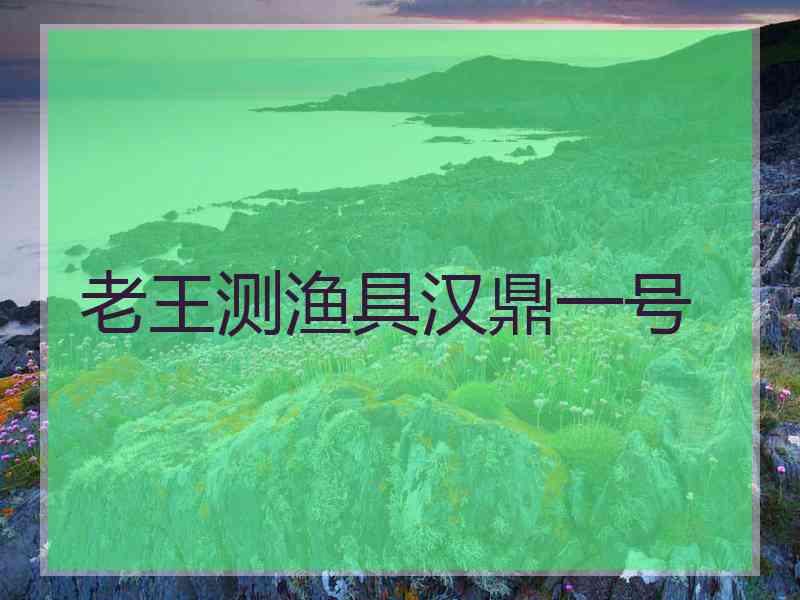 老王测渔具汉鼎一号